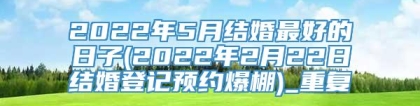 2022年5月结婚最好的日子(2022年2月22日结婚登记预约爆棚)_重复